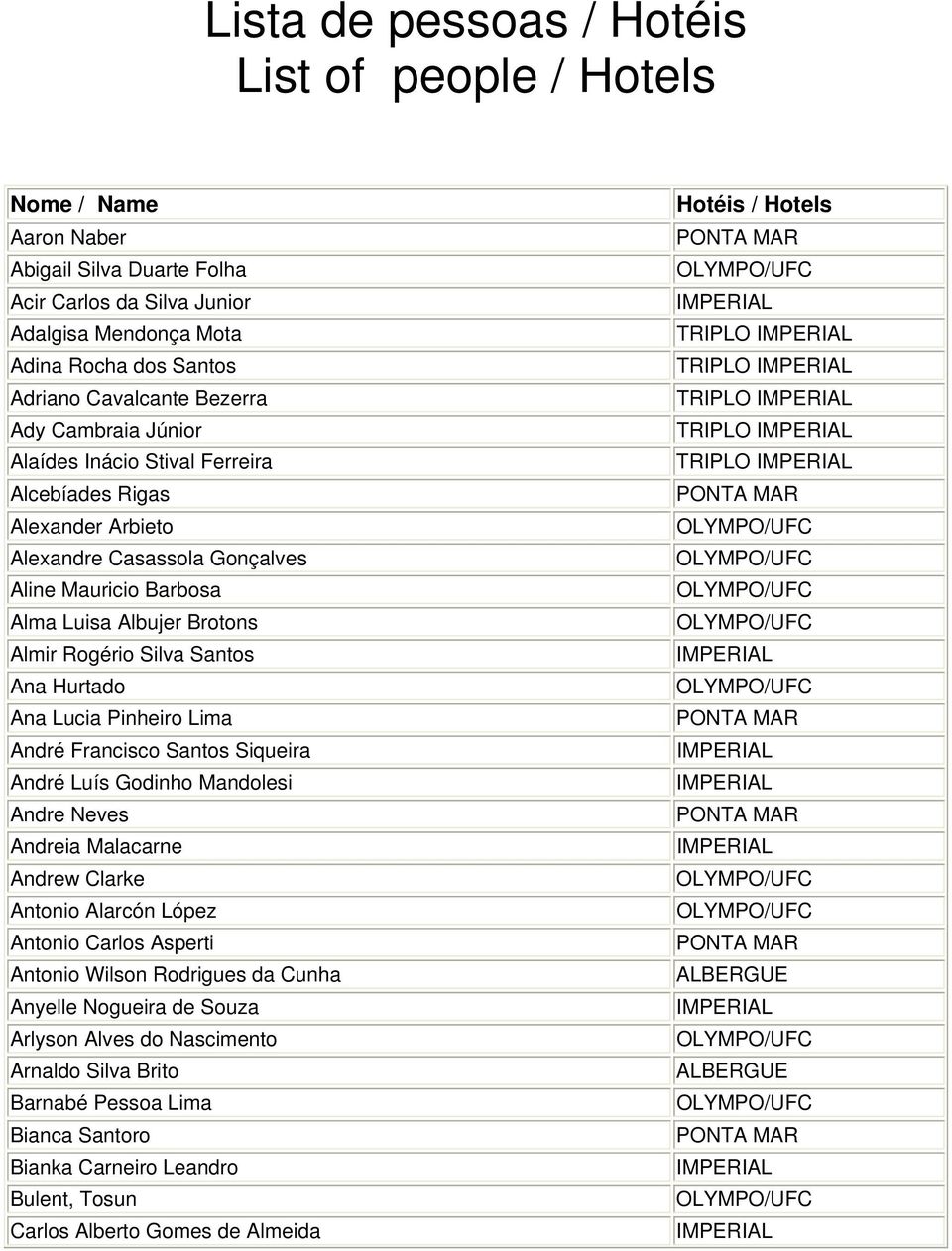 Lista de pessoas / Hotéis
List of people / Hotels

| Nome / Name | Hotéis / Hotels |
|---|---|
| Aaron Naber | PONTA MAR |
| Abigail Silva Duarte Folha | OLYMPO/UFC |
| Acir Carlos da Silva Junior | IMPERIAL |
| Adalgisa Mendonça Mota | TRIPLO IMPERIAL |
| Adina Rocha dos Santos | TRIPLO IMPERIAL |
| Adriano Cavalcante Bezerra | TRIPLO IMPERIAL |
| Ady Cambraia Júnior | TRIPLO IMPERIAL |
| Alaídes Inácio Stival Ferreira | TRIPLO IMPERIAL |
| Alcebíades Rigas | PONTA MAR |
| Alexander Arbieto | OLYMPO/UFC |
| Alexandre Casassola Gonçalves | OLYMPO/UFC |
| Aline Mauricio Barbosa | OLYMPO/UFC |
| Alma Luisa Albujer Brotons | OLYMPO/UFC |
| Almir Rogério Silva Santos | IMPERIAL |
| Ana Hurtado | OLYMPO/UFC |
| Ana Lucia Pinheiro Lima | PONTA MAR |
| André Francisco Santos Siqueira | IMPERIAL |
| André Luís Godinho Mandolesi | IMPERIAL |
| Andre Neves | PONTA MAR |
| Andreia Malacarne | IMPERIAL |
| Andrew Clarke | OLYMPO/UFC |
| Antonio Alarcón López | OLYMPO/UFC |
| Antonio Carlos Asperti | PONTA MAR |
| Antonio Wilson Rodrigues da Cunha | ALBERGUE |
| Anyelle Nogueira de Souza | IMPERIAL |
| Arlyson Alves do Nascimento | OLYMPO/UFC |
| Arnaldo Silva Brito | ALBERGUE |
| Barnabé Pessoa Lima | OLYMPO/UFC |
| Bianca Santoro | PONTA MAR |
| Bianka Carneiro Leandro | IMPERIAL |
| Bulent, Tosun | OLYMPO/UFC |
| Carlos Alberto Gomes de Almeida | IMPERIAL |